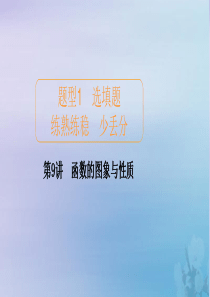 题型1　选填题
练熟练稳　少丢分

第9讲　函数的图象与性质